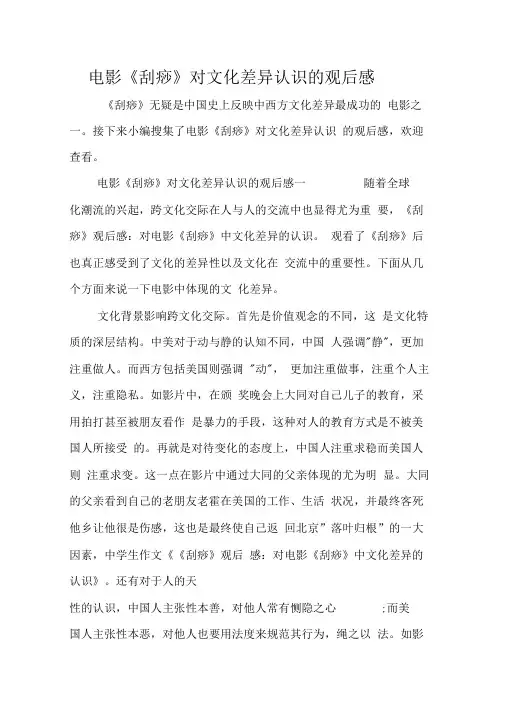 电影《刮痧》对文化差异认识的观后感

《刮痧》无疑是中国史上反映中西方文化差异最成功的 电影之一。接下来小编搜集了电影《刮痧》对文化差异认识 的观后感，欢迎查看。

电影《刮痧》对文化差异认识的观后感一 随着全球化潮流的兴起，跨文化交际在人与人的交流中也显得尤为重 要，《刮痧》观后感：对电影《刮痧》中文化差异的认识。 观看了《刮痧》后也真正感受到了文化的差异性以及文化在 交流中的重要性。下面从几个方面来说一下电影中体现的文 化差异。

文化背景影响跨文化交际。首先是价值观念的不同，这 是文化特质的深层结构。中美对于动与静的认知不同，中国 人强调"静"，更加注重做人。而西方包括美国则强调 "动"， 更加注重做事，注重个人主义，注重隐私。如影片中，在颁 奖晚会上大同对自己儿子的教育，采用拍打甚至被朋友看作 是暴力的手段，这种对人的教育方式是不被美国人所接受 的。再就是对待变化的态度上，中国人注重求稳而美国人则 注重求变。这一点在影片中通过大同的父亲体现的尤为明 显。大同的父亲看到自己的老朋友老霍在美国的工作、生活 状况，并最终客死他乡让他很是伤感，这也是最终使自己返 回北京"落叶归根"的一大因素，中学生作文《《刮痧》观后 感：对电影《刮痧》中文化差异的认识》。还有对于人的天

性的认识，中国人主张性本善，对他人常有恻隐之心 ;而美国人主张性本恶，对他人也要用法度来规范其行为，绳之以 法。如影